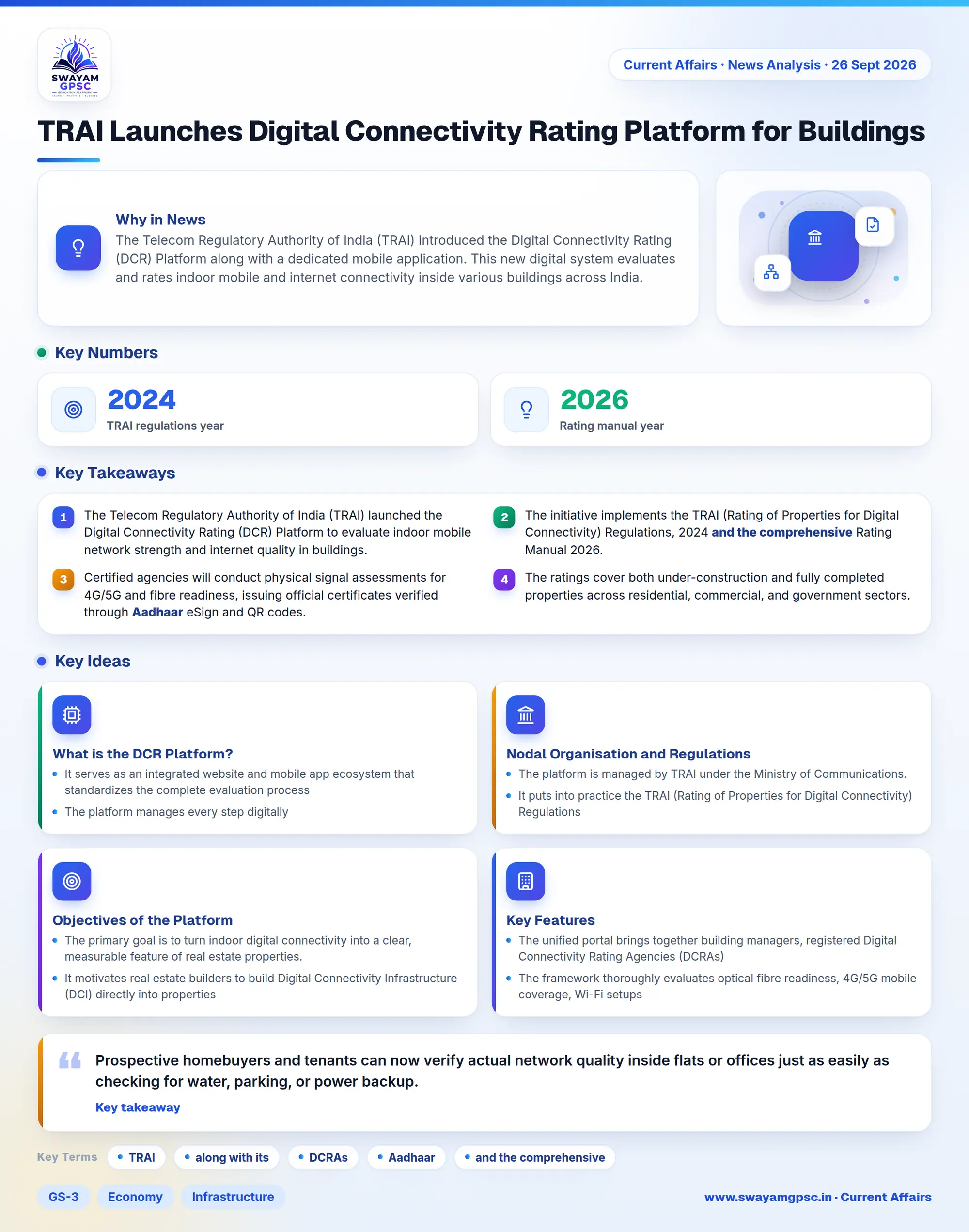 SWAYAM GPSC

Current Affairs · News Analysis · 26 Sept 2026

TRAI Launches Digital Connectivity Rating Platform for Buildings

Why in News
The Telecom Regulatory Authority of India (TRAI) introduced the Digital Connectivity Rating (DCR) Platform along with a dedicated mobile application. This new digital system evaluates and rates indoor mobile and internet connectivity inside various buildings across India.

Key Numbers

2024
TRAI regulations year

2026
Rating manual year

Key Takeaways

1 The Telecom Regulatory Authority of India (TRAI) launched the Digital Connectivity Rating (DCR) Platform to evaluate indoor mobile network strength and internet quality in buildings.

2 The initiative implements the TRAI (Rating of Properties for Digital Connectivity) Regulations, 2024 and the comprehensive Rating Manual 2026.

3 Certified agencies will conduct physical signal assessments for 4G/5G and fibre readiness, issuing official certificates verified through Aadhaar eSign and QR codes.

4 The ratings cover both under-construction and fully completed properties across residential, commercial, and government sectors.

Key Ideas

What is the DCR Platform?
• It serves as an integrated website and mobile app ecosystem that standardizes the complete evaluation process
• The platform manages every step digitally

Nodal Organisation and Regulations
• The platform is managed by TRAI under the Ministry of Communications.
• It puts into practice the TRAI (Rating of Properties for Digital Connectivity) Regulations

Objectives of the Platform
• The primary goal is to turn indoor digital connectivity into a clear, measurable feature of real estate properties.
• It motivates real estate builders to build Digital Connectivity Infrastructure (DCI) directly into properties

Key Features
• The unified portal brings together building managers, registered Digital Connectivity Rating Agencies (DCRAs)
• The framework thoroughly evaluates optical fibre readiness, 4G/5G mobile coverage, Wi-Fi setups

Prospective homebuyers and tenants can now verify actual network quality inside flats or offices just as easily as checking for water, parking, or power backup.
Key takeaway

Key Terms • TRAI • along with its • DCRAs • Aadhaar • and the comprehensive

GS-3 Economy Infrastructure

www.swayamgpsc.in · Current Affairs